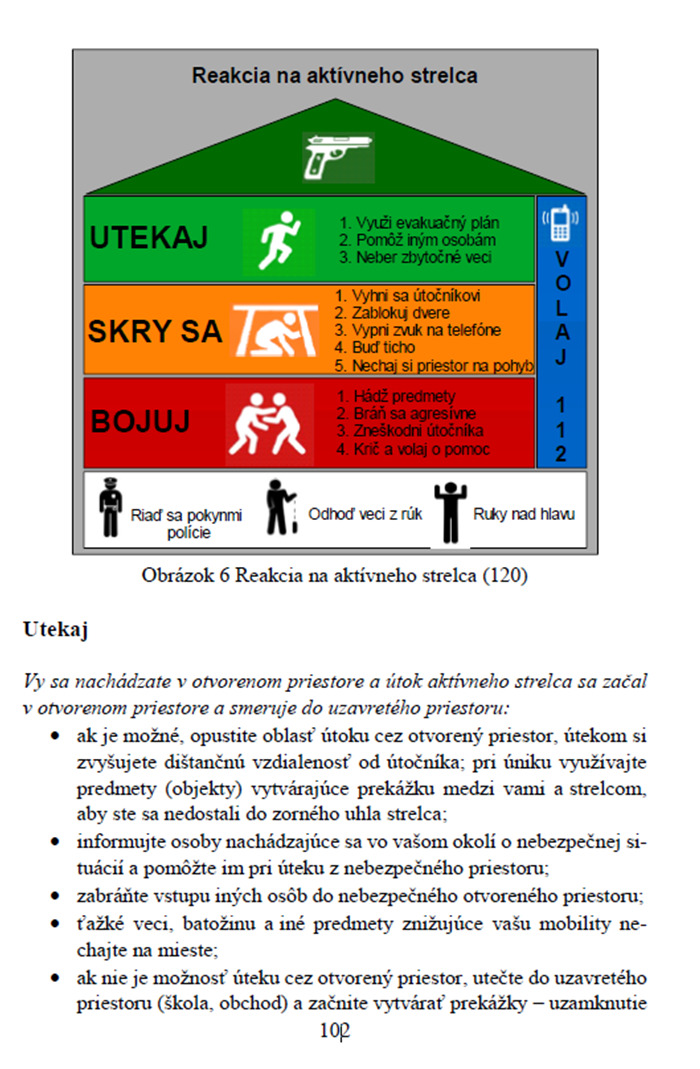 Reakcia na aktívneho strelca

UTEKAJ

1. Využi evakuačný plán
2. Pomôž iným osobám
3. Neber zbytočné veci

SKRY SA

1. Vyhni sa útočníkovi
2. Zablokuj dvere
3. Vypni zvuk na telefóne
4. Buď ticho
5. Nechaj si priestor na pohyb

BOJUJ

1. Hádž predmety
2. Bráň sa agresívne
3. Zneškodni útočníka
4. Krič a volaj o pomoc

VOLAJ 112

Riaď sa pokynmi polície

Odhoď veci z rúk

Ruky nad hlavu

Obrázok 6 Reakcia na aktívneho strelca (120)

Utekaj

Vy sa nachádzate v otvorenom priestore a útok aktívneho strelca sa začal v otvorenom priestore a smeruje do uzavretého priestoru:

• ak je možné, opustite oblasť útoku cez otvorený priestor, útekom si zvyšujete dištančnú vzdialenosť od útočníka; pri úniku využívajte predmety (objekty) vytvárajúce prekážku medzi vami a strelcom, aby ste sa nedostali do zorného uhla strelca;
• informujte osoby nachádzajúce sa vo vašom okolí o nebezpečnej situácií a pomôžte im pri úteku z nebezpečného priestoru;
• zabráňte vstupu iných osôb do nebezpečného otvoreného priestoru;
• ťažké veci, batožinu a iné predmety znižujúce vašu mobility nechajte na mieste;
• ak nie je možnosť úteku cez otvorený priestor, utečte do uzavretého priestoru (škola, obchod) a začnite vytvárať prekážky – uzamknutie

102